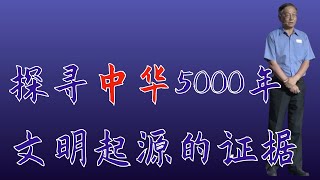 探寻中华5000年

文明起源的证据